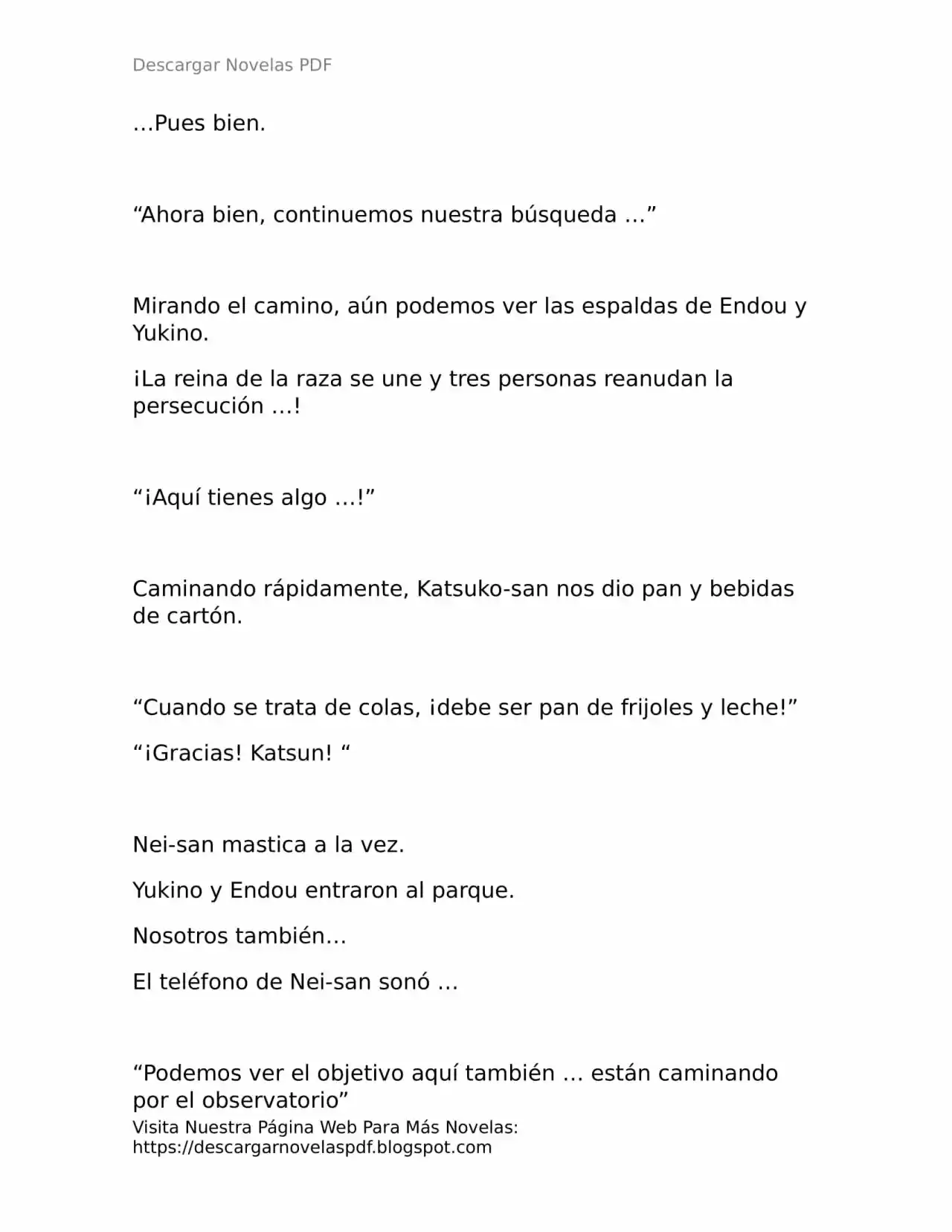 Descargar Novelas PDF

…Pues bien.

"Ahora bien, continuemos nuestra búsqueda …"

Mirando el camino, aún podemos ver las espaldas de Endou y Yukino.

¡La reina de la raza se une y tres personas reanudan la persecución …!

"¡Aquí tienes algo …!"

Caminando rápidamente, Katsuko-san nos dio pan y bebidas de cartón.

"Cuando se trata de colas, ¡debe ser pan de frijoles y leche!"

"¡Gracias! Katsun! "

Nei-san mastica a la vez.

Yukino y Endou entraron al parque.

Nosotros también…

El teléfono de Nei-san sonó …

"Podemos ver el objetivo aquí también … están caminando por el observatorio"

Visita Nuestra Página Web Para Más Novelas:
https://descargarnovelaspdf.blogspot.com